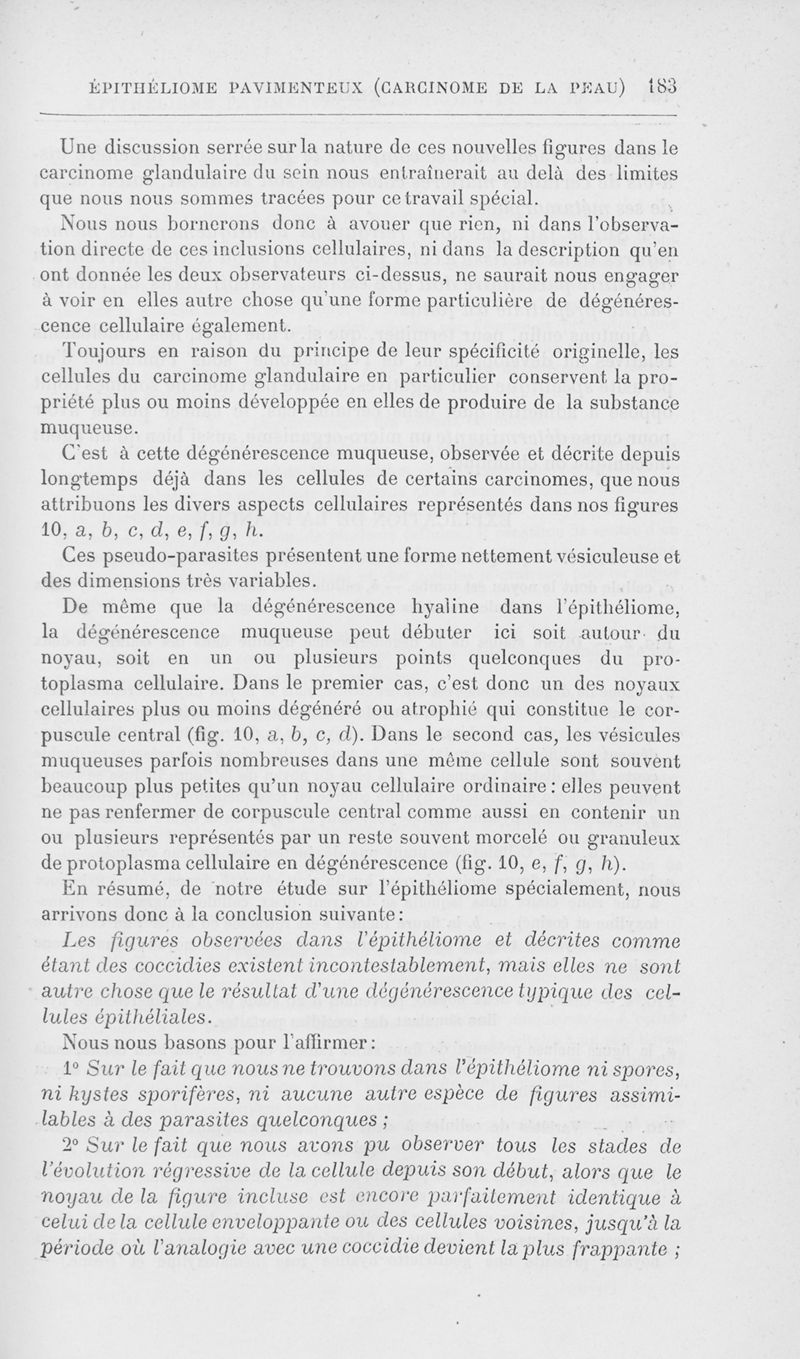 ÉPITHÉLIOME PAVIMENTEUX (CARCINOME DE LA PEAU) 183

Une discussion serrée sur la nature de ces nouvelles figures dans le carcinome glandulaire du sein nous entraînerait au delà des limites que nous nous sommes tracées pour ce travail spécial.

Nous nous bornerons donc à avouer que rien, ni dans l'observation directe de ces inclusions cellulaires, ni dans la description qu'en ont donnée les deux observateurs ci-dessus, ne saurait nous engager à voir en elles autre chose qu'une forme particulière de dégénérescence cellulaire également.

Toujours en raison du principe de leur spécificité originelle, les cellules du carcinome glandulaire en particulier conservent la propriété plus ou moins développée en elles de produire de la substance muqueuse.

C'est à cette dégénérescence muqueuse, observée et décrite depuis longtemps déjà dans les cellules de certains carcinomes, que nous attribuons les divers aspects cellulaires représentés dans nos figures 10, a, b, c, d, e, f, g, h.

Ces pseudo-parasites présentent une forme nettement vésiculeuse et des dimensions très variables.

De même que la dégénérescence hyaline dans l'épithéliome, la dégénérescence muqueuse peut débuter ici soit autour du noyau, soit en un ou plusieurs points quelconques du protoplasma cellulaire. Dans le premier cas, c'est donc un des noyaux cellulaires plus ou moins dégénéré ou atrophié qui constitue le corpuscule central (fig. 10, a, b, c, d). Dans le second cas, les vésicules muqueuses parfois nombreuses dans une même cellule sont souvent beaucoup plus petites qu'un noyau cellulaire ordinaire : elles peuvent ne pas renfermer de corpuscule central comme aussi en contenir un ou plusieurs représentés par un reste souvent morcelé ou granuleux de protoplasma cellulaire en dégénérescence (fig. 10, e, f, g, h).

En résumé, de notre étude sur l'épithéliome spécialement, nous arrivons donc à la conclusion suivante :

Les figures observées dans l'épithéliome et décrites comme étant des coccidies existent incontestablement, mais elles ne sont autre chose que le résultat d'une dégénérescence typique des cellules épithéliales.

Nous nous basons pour l'affirmer :

1° Sur le fait que nous ne trouvons dans l'épithéliome ni spores, ni kystes sporifères, ni aucune autre espèce de figures assimilables à des parasites quelconques ;

2° Sur le fait que nous avons pu observer tous les stades de l'évolution régressive de la cellule depuis son début, alors que le noyau de la figure incluse est encore parfaitement identique à celui de la cellule enveloppante ou des cellules voisines, jusqu'à la période où l'analogie avec une coccidie devient la plus frappante ;